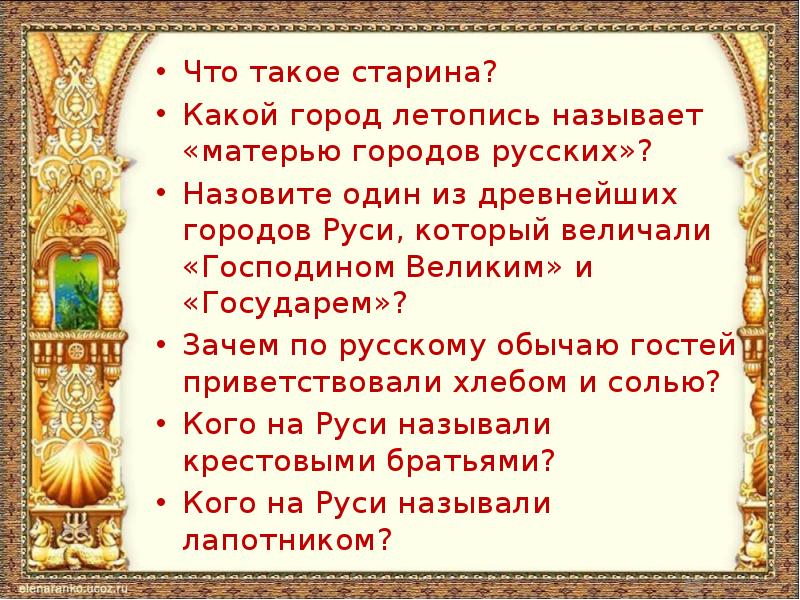 • Что такое старина?
• Какой город летопись называет «матерью городов русских»?
• Назовите один из древнейших городов Руси, который величали «Господином Великим» и «Государем»?
• Зачем по русскому обычаю гостей приветствовали хлебом и солью?
• Кого на Руси называли крестовыми братьями?
• Кого на Руси называли лапотником?

elenaranko.ucoz.ru